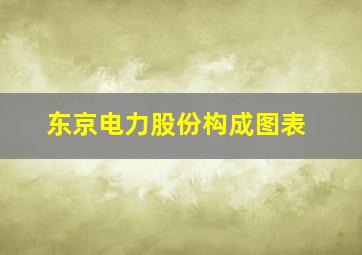 东京电力股份构成图表